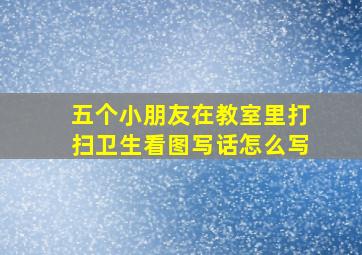 五个小朋友在教室里打扫卫生看图写话怎么写